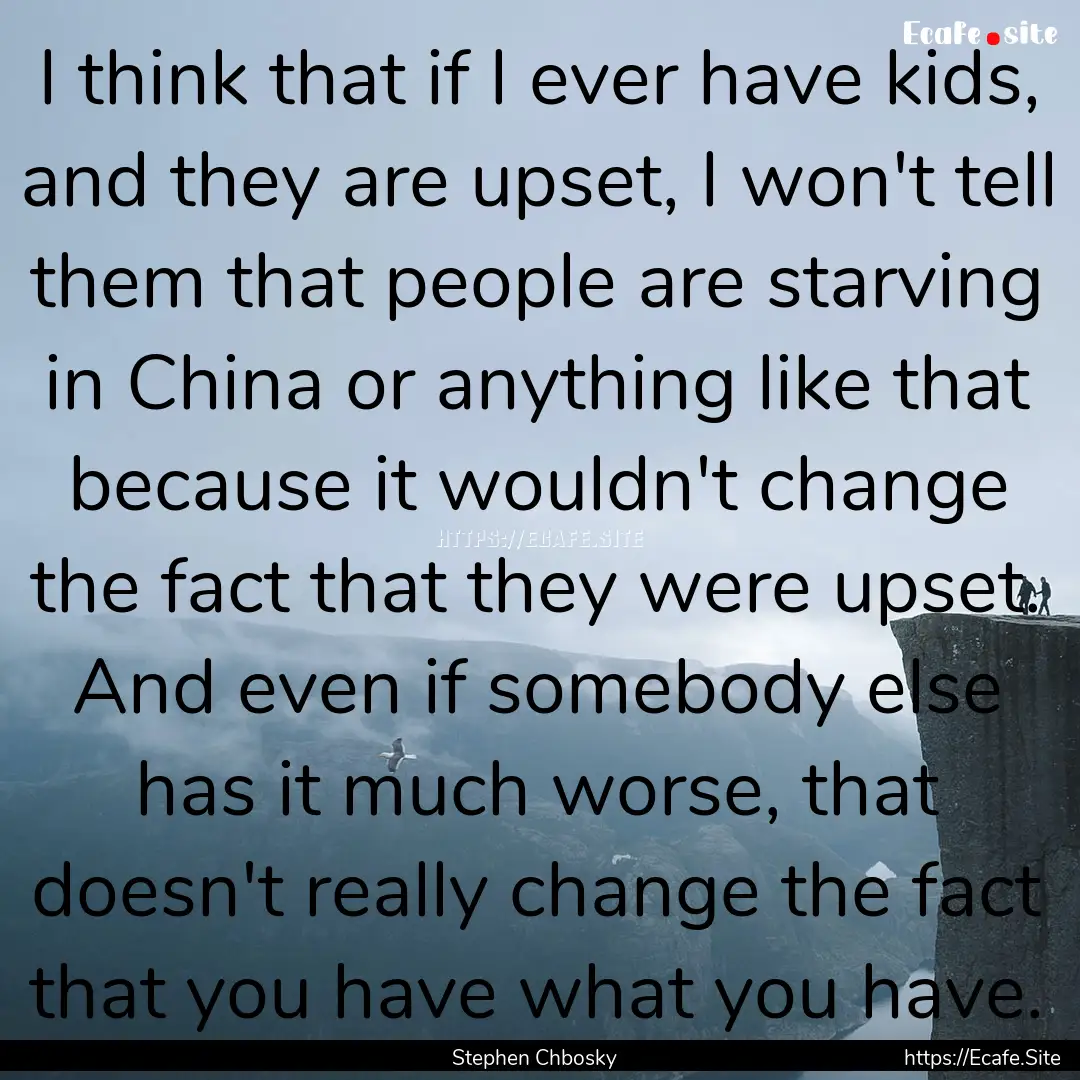 Ecafe.site

I think that if I ever have kids, and they are upset, I won't tell them that people are starving in China or anything like that because it wouldn't change the fact that they were upset. And even if somebody else has it much worse, that doesn't really change the fact that you have what you have.

HTTPS://ECAFE.SITE

Stephen Chbosky

https://Ecafe.Site